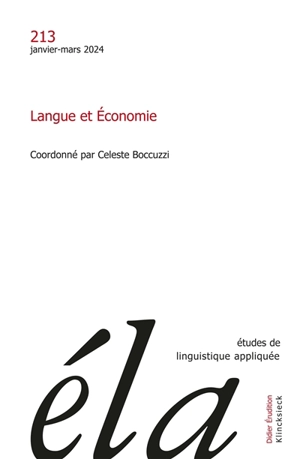 213
janvier-mars 2024

Langue et Économie

Coordonné par Celeste Boccuzzi

éla

études de linguistique appliquée

Didier Érudition
Klincksieck